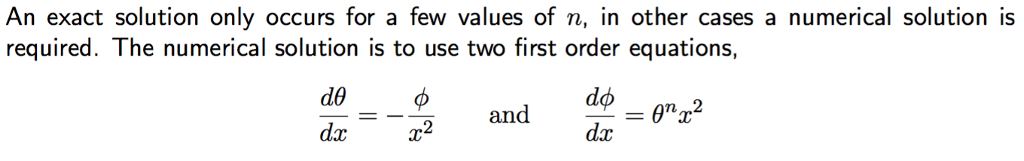 An exact solution only occurs for a few values of $n$, in other cases a numerical solution is required. The numerical solution is to use two first order equations,

$\frac{d\theta}{dx} = -\frac{\phi}{x^2}$ and $\frac{d\phi}{dx} = \theta^n x^2$